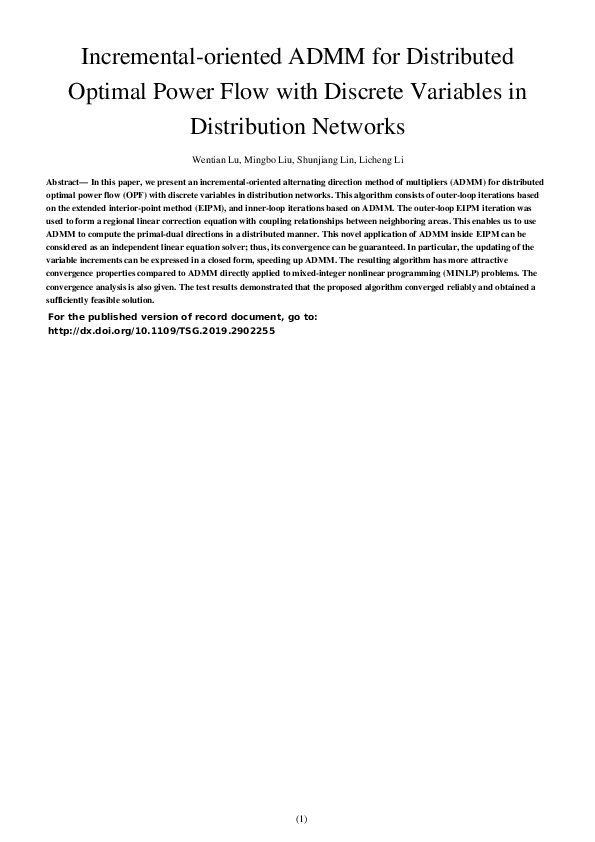 Incremental-oriented ADMM for Distributed Optimal Power Flow with Discrete Variables in Distribution Networks

Wentian Lu, Mingbo Liu, Shunjiang Lin, Licheng Li

Abstract— In this paper, we present an incremental-oriented alternating direction method of multipliers (ADMM) for distributed optimal power flow (OPF) with discrete variables in distribution networks. This algorithm consists of outer-loop iterations based on the extended interior-point method (EIPM), and inner-loop iterations based on ADMM. The outer-loop EIPM iteration was used to form a regional linear correction equation with coupling relationships between neighboring areas. This enables us to use ADMM to compute the primal-dual directions in a distributed manner. This novel application of ADMM inside EIPM can be considered as an independent linear equation solver; thus, its convergence can be guaranteed. In particular, the updating of the variable increments can be expressed in a closed form, speeding up ADMM. The resulting algorithm has more attractive convergence properties compared to ADMM directly applied to mixed-integer nonlinear programming (MINLP) problems. The convergence analysis is also given. The test results demonstrated that the proposed algorithm converged reliably and obtained a sufficiently feasible solution.

For the published version of record document, go to:
http://dx.doi.org/10.1109/TSG.2019.2902255

(1)